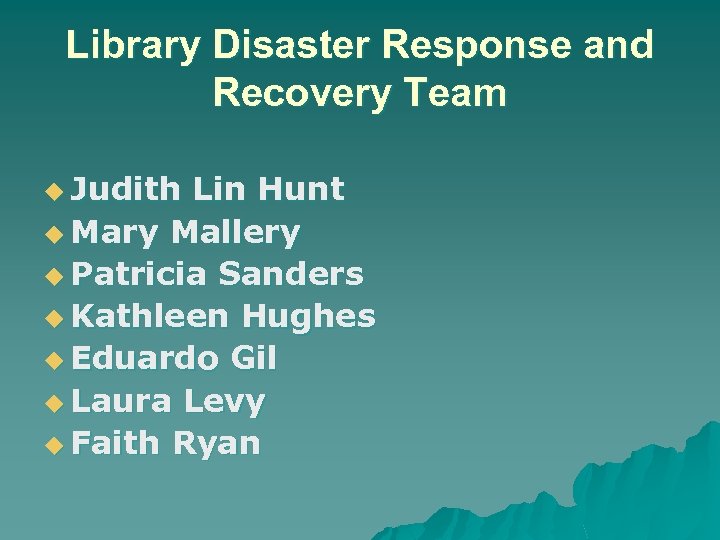 Library Disaster Response and Recovery Team

• Judith Lin Hunt
• Mary Mallery
• Patricia Sanders
• Kathleen Hughes
• Eduardo Gil
• Laura Levy
• Faith Ryan